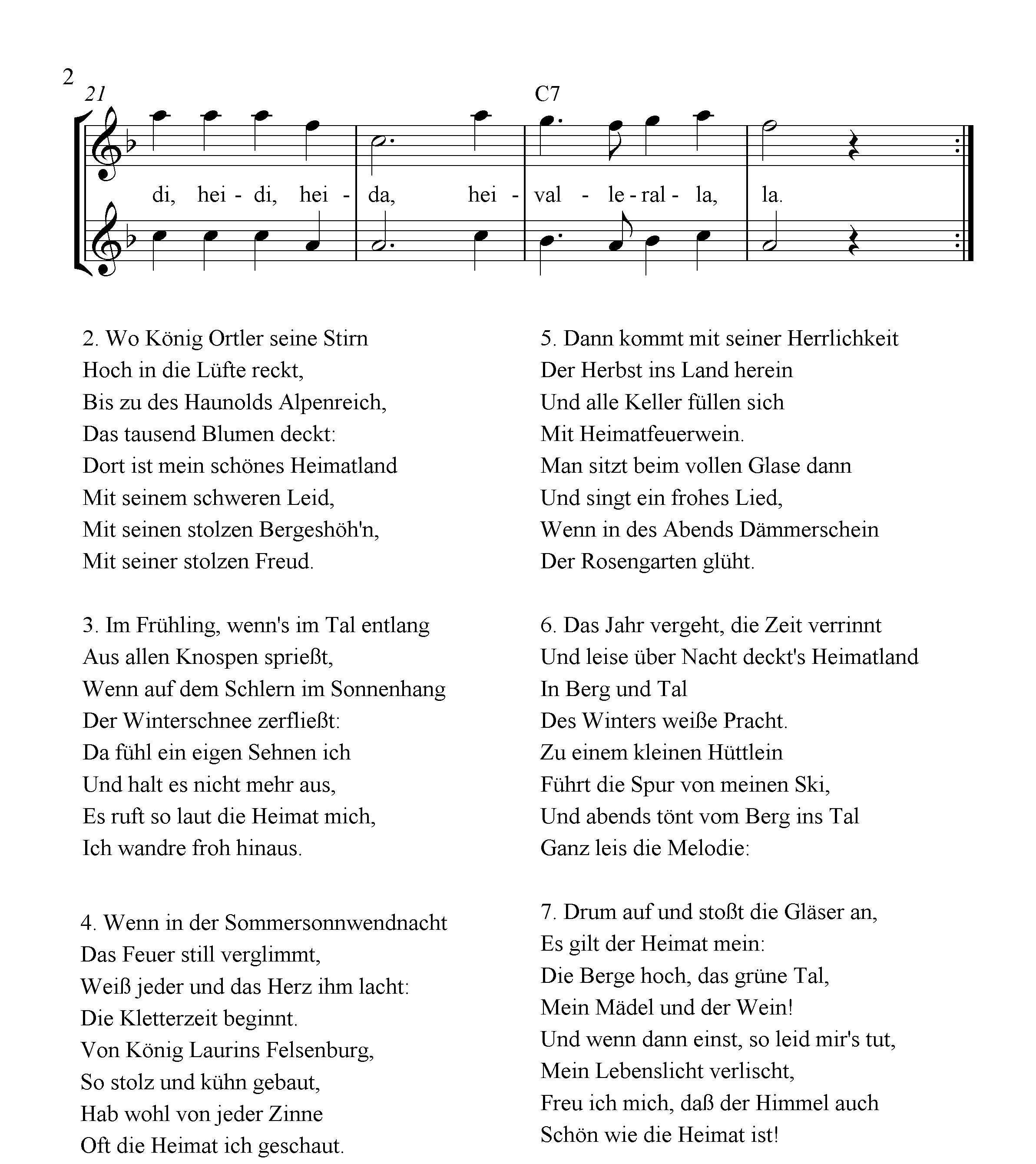 2

21

C7

di, hei - di, hei - da, hei - val - le - ral - la, la.

2. Wo König Ortler seine Stirn
Hoch in die Lüfte reckt,
Bis zu des Haunolds Alpenreich,
Das tausend Blumen deckt:
Dort ist mein schönes Heimatland
Mit seinem schweren Leid,
Mit seinen stolzen Bergeshöh'n,
Mit seiner stolzen Freud.

3. Im Frühling, wenn's im Tal entlang
Aus allen Knospen sprießt,
Wenn auf dem Schlern im Sonnenhang
Der Winterschnee zerfließt:
Da fühl ein eigen Sehnen ich
Und halt es nicht mehr aus,
Es ruft so laut die Heimat mich,
Ich wandre froh hinaus.

4. Wenn in der Sommersonnwendnacht
Das Feuer still verglimmt,
Weiß jeder und das Herz ihm lacht:
Die Kletterzeit beginnt.
Von König Laurins Felsenburg,
So stolz und kühn gebaut,
Hab wohl von jeder Zinne
Oft die Heimat ich geschaut.

5. Dann kommt mit seiner Herrlichkeit
Der Herbst ins Land herein
Und alle Keller füllen sich
Mit Heimatfeuerwein.
Man sitzt beim vollen Glase dann
Und singt ein frohes Lied,
Wenn in des Abends Dämmerschein
Der Rosengarten glüht.

6. Das Jahr vergeht, die Zeit verrinnt
Und leise über Nacht deckt's Heimatland
In Berg und Tal
Des Winters weiße Pracht.
Zu einem kleinen Hüttlein
Führt die Spur von meinen Ski,
Und abends tönt vom Berg ins Tal
Ganz leis die Melodie:

7. Drum auf und stoßt die Gläser an,
Es gilt der Heimat mein:
Die Berge hoch, das grüne Tal,
Mein Mädel und der Wein!
Und wenn dann einst, so leid mir's tut,
Mein Lebenslicht verlischt,
Freu ich mich, daß der Himmel auch
Schön wie die Heimat ist!